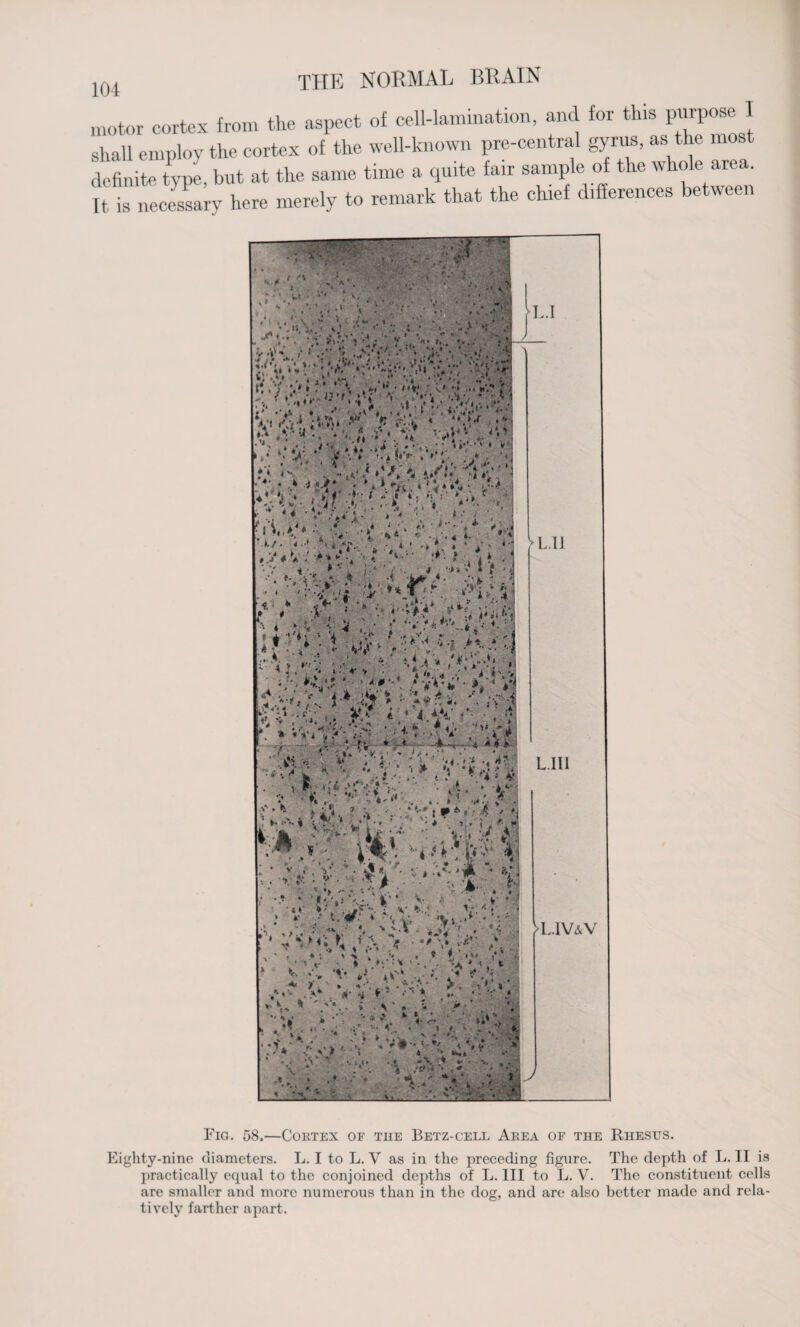 104

THE NORMAL BRAIN

motor cortex from the aspect of cell-lamination, and for this purpose I shall employ the cortex of the well-known pre-central gyrus, as the most definite type, but at the same time a quite fair sample of the whole area. It is necessary here merely to remark that the chief differences between

L.I

L.II

L.III

L.IV&V

Fig. 58.—Cortex of the Betz-cell Area of the Rhesus.

Eighty-nine diameters. L. I to L. V as in the preceding figure. The depth of L. II is practically equal to the conjoined depths of L. III to L. V. The constituent cells are smaller and more numerous than in the dog, and are also better made and relatively farther apart.